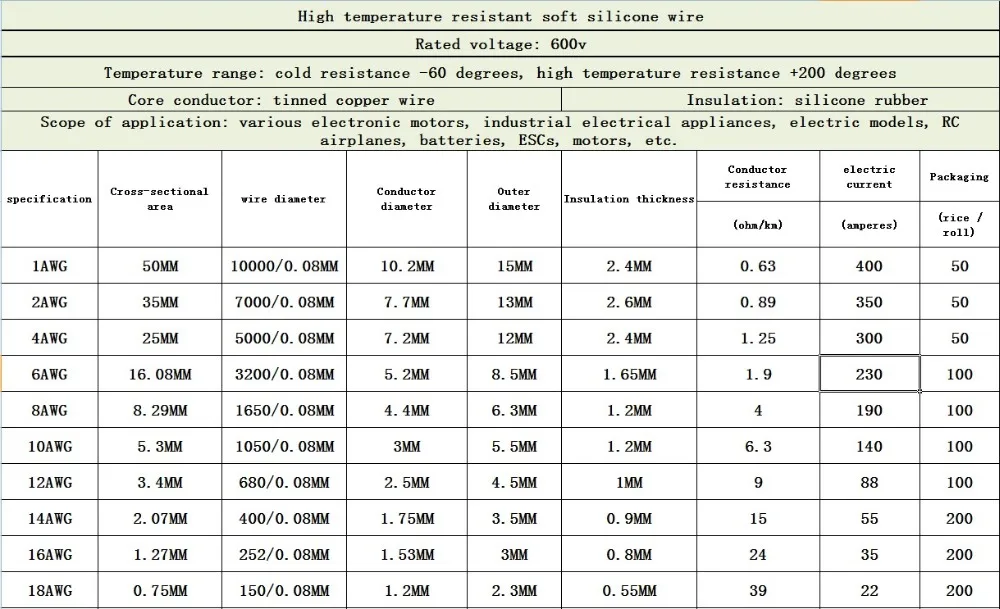 High temperature resistant soft silicone wire

Rated voltage: 600v

Temperature range: cold resistance -60 degrees, high temperature resistance +200 degrees

Core conductor: tinned copper wire

Insulation: silicone rubber

Scope of application: various electronic motors, industrial electrical appliances, electric models, RC airplanes, batteries, ESCs, motors, etc.

| specification | Cross-sectional area | wire diameter | Conductor diameter | Outer diameter | Insulation thickness | Conductor resistance (ohm/km) | electric current (amperes) | Packaging (rice / roll) |
|---|---|---|---|---|---|---|---|---|
| 1AWG | 50MM | 10000/0.08MM | 10.2MM | 15MM | 2.4MM | 0.63 | 400 | 50 |
| 2AWG | 35MM | 7000/0.08MM | 7.7MM | 13MM | 2.6MM | 0.89 | 350 | 50 |
| 4AWG | 25MM | 5000/0.08MM | 7.2MM | 12MM | 2.4MM | 1.25 | 300 | 50 |
| 6AWG | 16.08MM | 3200/0.08MM | 5.2MM | 8.5MM | 1.65MM | 1.9 | 230 | 100 |
| 8AWG | 8.29MM | 1650/0.08MM | 4.4MM | 6.3MM | 1.2MM | 4 | 190 | 100 |
| 10AWG | 5.3MM | 1050/0.08MM | 3MM | 5.5MM | 1.2MM | 6.3 | 140 | 100 |
| 12AWG | 3.4MM | 680/0.08MM | 2.5MM | 4.5MM | 1MM | 9 | 88 | 100 |
| 14AWG | 2.07MM | 400/0.08MM | 1.75MM | 3.5MM | 0.9MM | 15 | 55 | 200 |
| 16AWG | 1.27MM | 252/0.08MM | 1.53MM | 3MM | 0.8MM | 24 | 35 | 200 |
| 18AWG | 0.75MM | 150/0.08MM | 1.2MM | 2.3MM | 0.55MM | 39 | 22 | 200 |